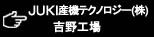 JUKI産機テクノロジー(株)
吉野工場